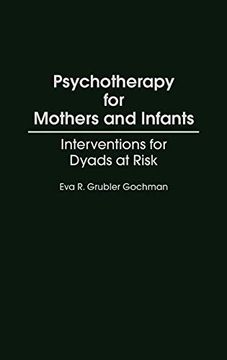 Psychotherapy for Mothers and Infants

Interventions for Dyads at Risk

Eva R. Grubler Gochman